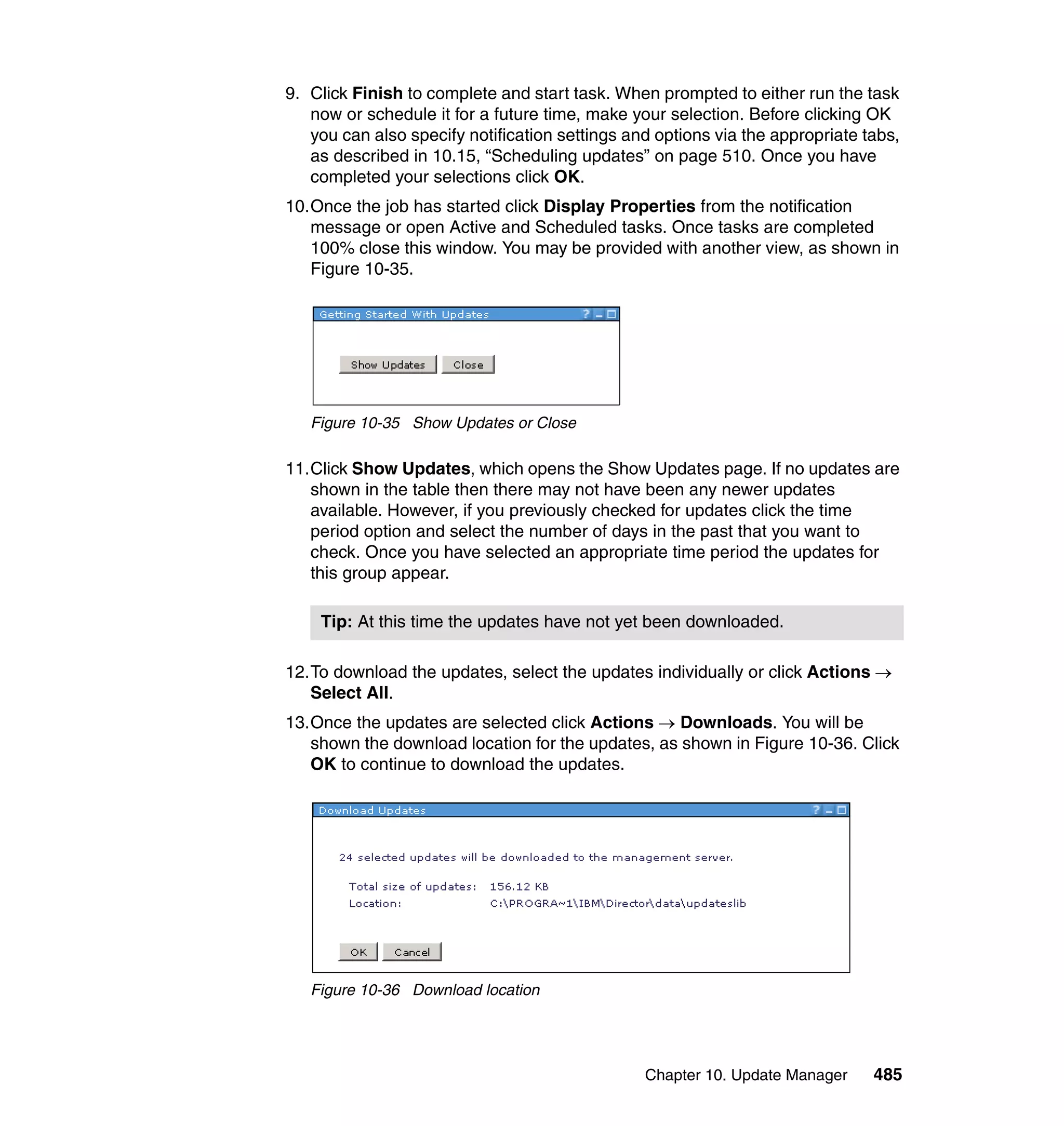 9. Click Finish to complete and start task. When prompted to either run the task now or schedule it for a future time, make your selection. Before clicking OK you can also specify notification settings and options via the appropriate tabs, as described in 10.15, “Scheduling updates” on page 510. Once you have completed your selections click OK.

10. Once the job has started click Display Properties from the notification message or open Active and Scheduled tasks. Once tasks are completed 100% close this window. You may be provided with another view, as shown in Figure 10-35.

Getting Started With Updates ? _ □

Show Updates Close

Figure 10-35 Show Updates or Close

11. Click Show Updates, which opens the Show Updates page. If no updates are shown in the table then there may not have been any newer updates available. However, if you previously checked for updates click the time period option and select the number of days in the past that you want to check. Once you have selected an appropriate time period the updates for this group appear.

Tip: At this time the updates have not yet been downloaded.

12. To download the updates, select the updates individually or click Actions → Select All.

13. Once the updates are selected click Actions → Downloads. You will be shown the download location for the updates, as shown in Figure 10-36. Click OK to continue to download the updates.

Download Updates ? _ □

24 selected updates will be downloaded to the management server.

Total size of updates: 156.12 KB
Location: C:\PROGRA~1\IBM\Director\data\updateslib

OK Cancel

Figure 10-36 Download location

Chapter 10. Update Manager 485